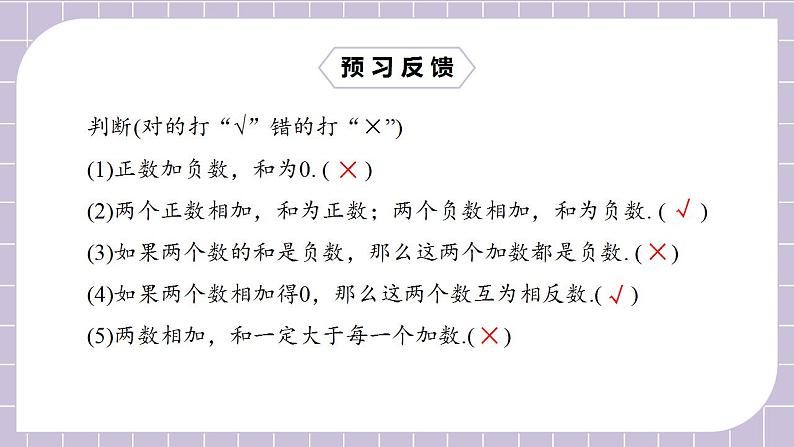 预习反馈

判断(对的打“√”错的打“×”)

(1)正数加负数，和为0. ( × )

(2)两个正数相加，和为正数；两个负数相加，和为负数. ( √ )

(3)如果两个数的和是负数，那么这两个加数都是负数. ( × )

(4)如果两个数相加得0，那么这两个数互为相反数.( √ )

(5)两数相加，和一定大于每一个加数.( × )